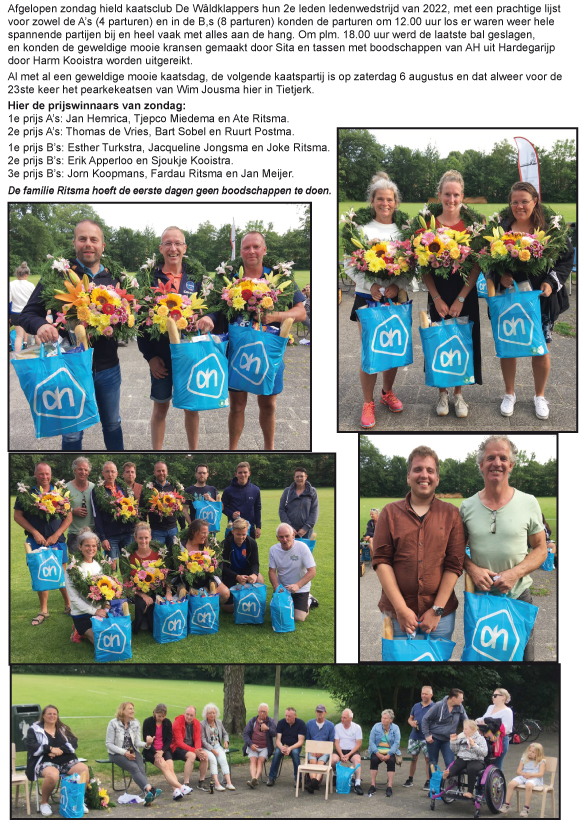 Afgelopen zondag hield kaatsclub De Wâldklappers hun 2e leden ledenwedstrijd van 2022, met een prachtige lijst voor zowel de A's (4 parturen) en in de B,s (8 parturen) konden de parturen om 12.00 uur los er waren weer hele spannende partijen bij en heel vaak met alles aan de hang. Om plm. 18.00 uur werd de laatste bal geslagen, en konden de geweldige mooie kransen gemaakt door Sita en tassen met boodschappen van AH uit Hardegarijp door Harm Kooistra worden uitgereikt.

Al met al een geweldige mooie kaatsdag, de volgende kaatspartij is op zaterdag 6 augustus en dat alweer voor de 23ste keer het pearkekeatsen van Wim Jousma hier in Tietjerk.

Hier de prijswinnaars van zondag:
1e prijs A's: Jan Hemrica, Tjepco Miedema en Ate Ritsma.
2e prijs A's: Thomas de Vries, Bart Sobel en Ruurt Postma.
1e prijs B's: Esther Turkstra, Jacqueline Jongsma en Joke Ritsma.
2e prijs B's: Erik Apperloo en Sjoukje Kooistra.
3e prijs B's: Jorn Koopmans, Fardau Ritsma en Jan Meijer.
De familie Ritsma hoeft de eerste dagen geen boodschappen te doen.